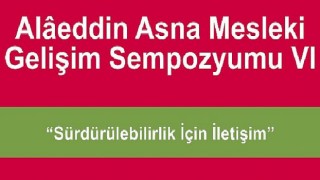 Alâeddin Asna Mesleki Gelişim Sempozyumu VI

“Sürdürülebilirlik İçin İletişim”